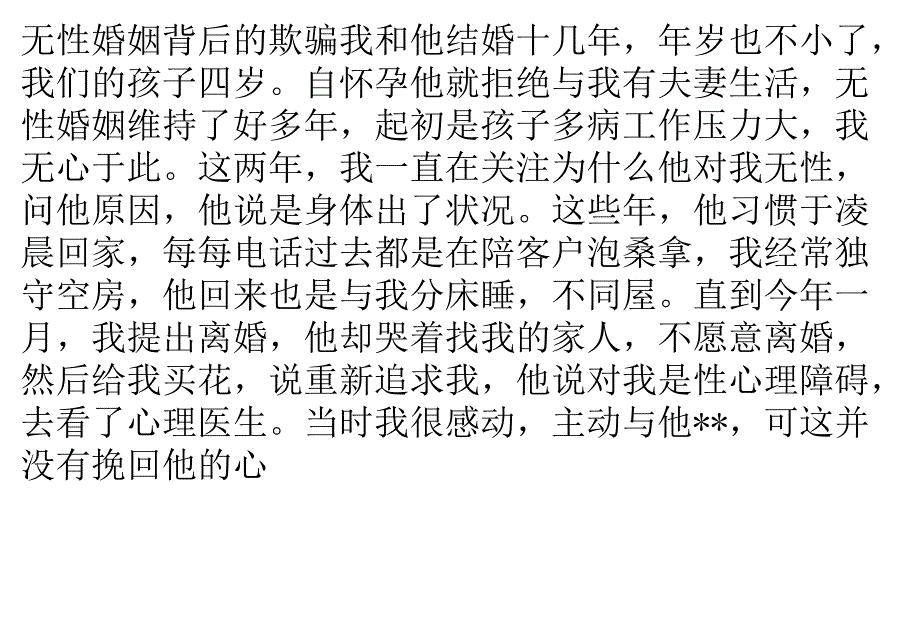 无性婚姻背后的欺骗我和他结婚十几年，年岁也不小了，我们的孩子四岁。自怀孕他就拒绝与我有夫妻生活，无性婚姻维持了好多年，起初是孩子多病工作压力大，我无心于此。这两年，我一直在关注为什么他对我无性，问他原因，他说是身体出了状况。这些年，他习惯于凌晨回家，每每电话过去都是在陪客户泡桑拿，我经常独守空房，他回来也是与我分床睡，不同屋。直到今年一月，我提出离婚，他却哭着找我的家人，不愿意离婚，然后给我买花，说重新追求我，他说对我是性心理障碍，去看了心理医生。当时我很感动，主动与他**，可这并没有挽回他的心